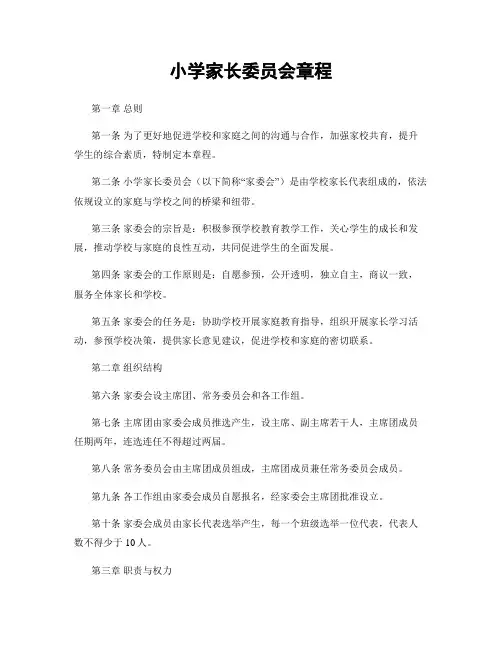 小学家长委员会章程

第一章 总则

第一条 为了更好地促进学校和家庭之间的沟通与合作，加强家校共育，提升学生的综合素质，特制定本章程。

第二条 小学家长委员会（以下简称“家委会”）是由学校家长代表组成的，依法依规设立的家庭与学校之间的桥梁和纽带。

第三条 家委会的宗旨是：积极参预学校教育教学工作，关心学生的成长和发展，推动学校与家庭的良性互动，共同促进学生的全面发展。

第四条 家委会的工作原则是：自愿参预，公开透明，独立自主，商议一致，服务全体家长和学校。

第五条 家委会的任务是：协助学校开展家庭教育指导，组织开展家长学习活动，参预学校决策，提供家长意见建议，促进学校和家庭的密切联系。

第二章 组织结构

第六条 家委会设主席团、常务委员会和各工作组。

第七条 主席团由家委会成员推选产生，设主席、副主席若干人，主席团成员任期两年，连选连任不得超过两届。

第八条 常务委员会由主席团成员组成，主席团成员兼任常务委员会成员。

第九条 各工作组由家委会成员自愿报名，经家委会主席团批准设立。

第十条 家委会成员由家长代表选举产生，每一个班级选举一位代表，代表人数不得少于 10 人。

第三章 职责与权力